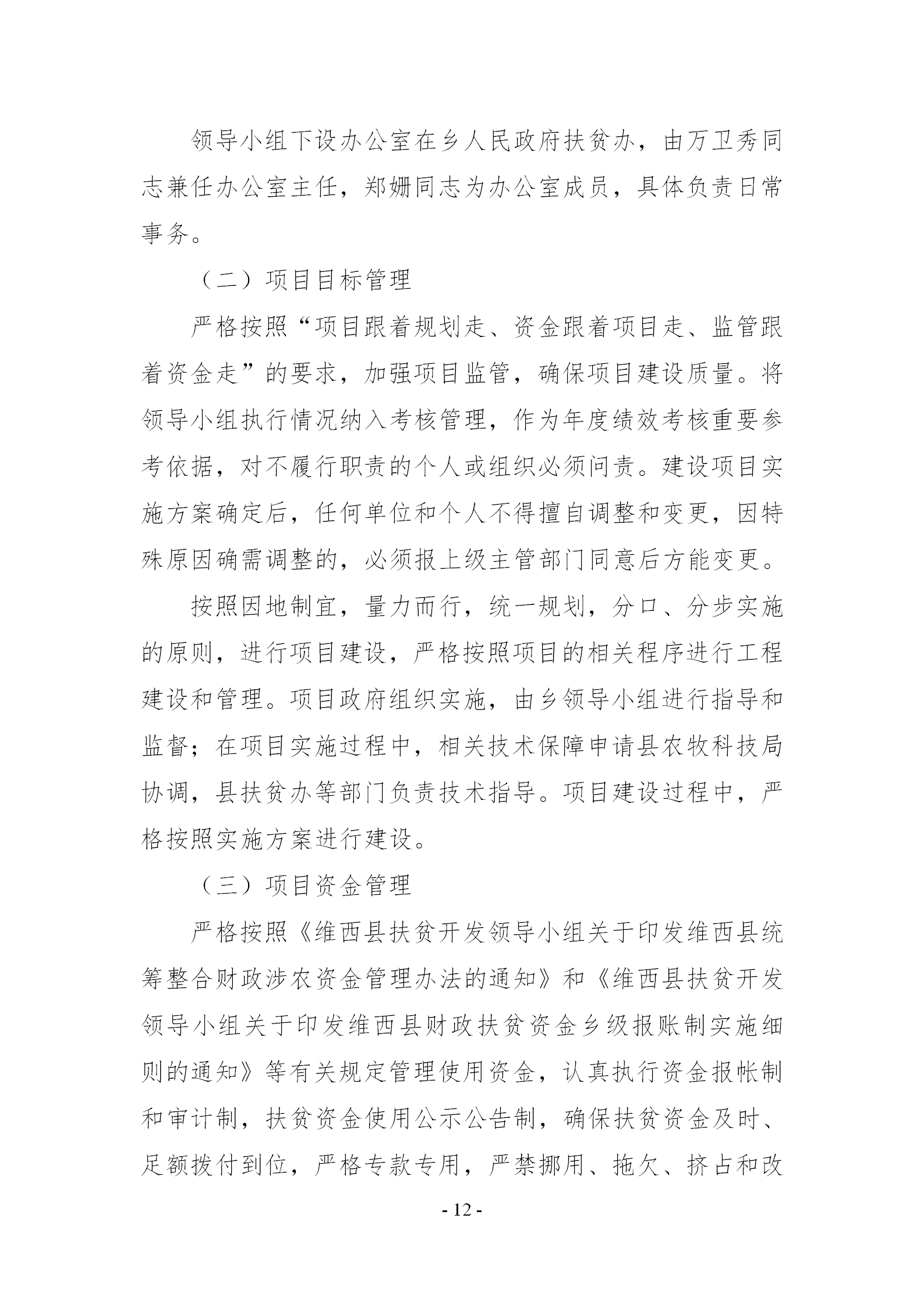 领导小组下设办公室在乡人民政府扶贫办，由万卫秀同志兼任办公室主任，郑姗同志为办公室成员，具体负责日常事务。

（二）项目目标管理

严格按照“项目跟着规划走、资金跟着项目走、监管跟着资金走”的要求，加强项目监管，确保项目建设质量。将领导小组执行情况纳入考核管理，作为年度绩效考核重要参考依据，对不履行职责的个人或组织必须问责。建设项目实施方案确定后，任何单位和个人不得擅自调整和变更，因特殊原因确需调整的，必须报上级主管部门同意后方能变更。

按照因地制宜，量力而行，统一规划，分口、分步实施的原则，进行项目建设，严格按照项目的相关程序进行工程建设和管理。项目政府组织实施，由乡领导小组进行指导和监督；在项目实施过程中，相关技术保障申请县农牧科技局协调，县扶贫办等部门负责技术指导。项目建设过程中，严格按照实施方案进行建设。

（三）项目资金管理

严格按照《维西县扶贫开发领导小组关于印发维西县统筹整合财政涉农资金管理办法的通知》和《维西县扶贫开发领导小组关于印发维西县财政扶贫资金乡级报账制实施细则的通知》等有关规定管理使用资金，认真执行资金报帐制和审计制，扶贫资金使用公示公告制，确保扶贫资金及时、足额拨付到位，严格专款专用，严禁挪用、拖欠、挤占和改

- 12 -